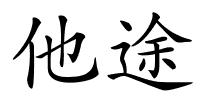 他途